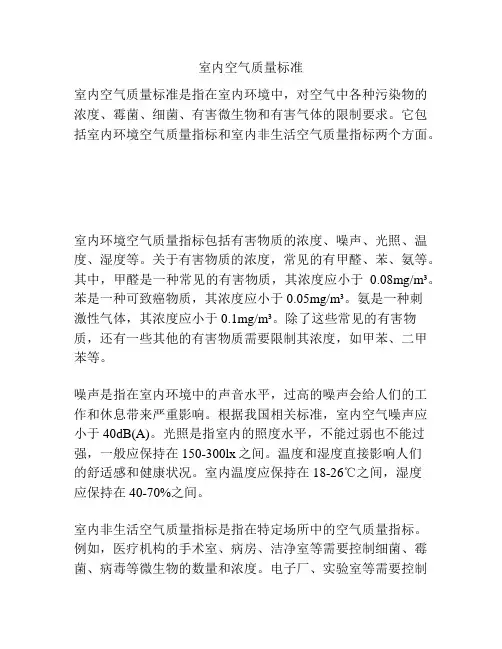 室内空气质量标准

室内空气质量标准是指在室内环境中，对空气中各种污染物的浓度、霉菌、细菌、有害微生物和有害气体的限制要求。它包括室内环境空气质量指标和室内非生活空气质量指标两个方面。

室内环境空气质量指标包括有害物质的浓度、噪声、光照、温度、湿度等。关于有害物质的浓度，常见的有甲醛、苯、氨等。其中，甲醛是一种常见的有害物质，其浓度应小于 0.08mg/m³。苯是一种可致癌物质，其浓度应小于 0.05mg/m³。氨是一种刺激性气体，其浓度应小于 0.1mg/m³。除了这些常见的有害物质，还有一些其他的有害物质需要限制其浓度，如甲苯、二甲苯等。

噪声是指在室内环境中的声音水平，过高的噪声会给人们的工作和休息带来严重影响。根据我国相关标准，室内空气噪声应小于 40dB(A)。光照是指室内的照度水平，不能过弱也不能过强，一般应保持在 150-300lx 之间。温度和湿度直接影响人们的舒适感和健康状况。室内温度应保持在 18-26℃之间，湿度应保持在 40-70%之间。

室内非生活空气质量指标是指在特定场所中的空气质量指标。例如，医疗机构的手术室、病房、洁净室等需要控制细菌、霉菌、病毒等微生物的数量和浓度。电子厂、实验室等需要控制